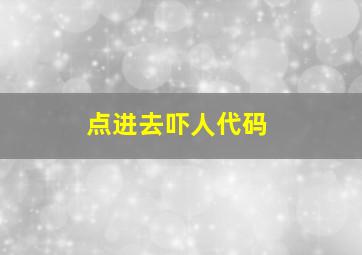 点进去吓人代码